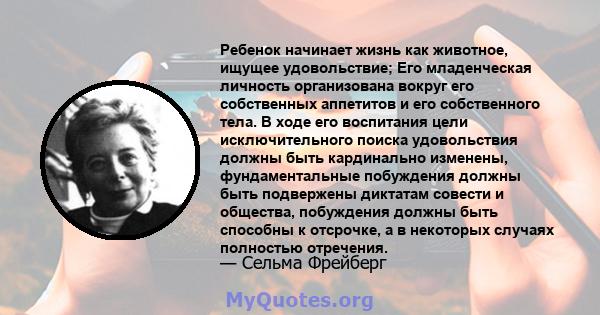 Ребенок начинает жизнь как животное, ищущее удовольствие; Его младенческая личность организована вокруг его собственных аппетитов и его собственного тела. В ходе его воспитания цели исключительного поиска удовольствия должны быть кардинально изменены, фундаментальные побуждения должны быть подвержены диктатам совести и общества, побуждения должны быть способны к отсрочке, а в некоторых случаях полностью отречения.
— Сельма Фрейберг

MyQuotes.org